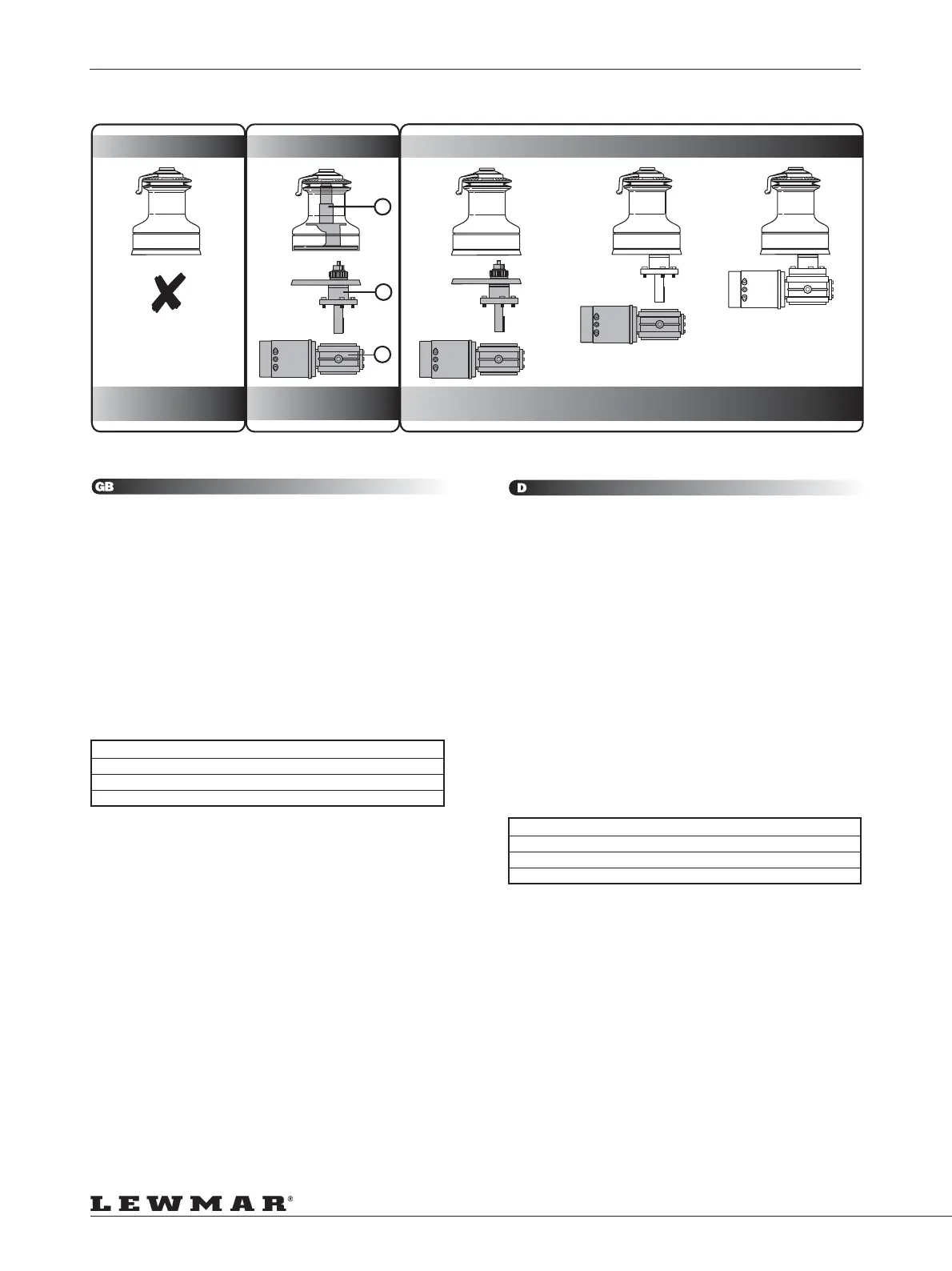 GB

D

LEWMAR®